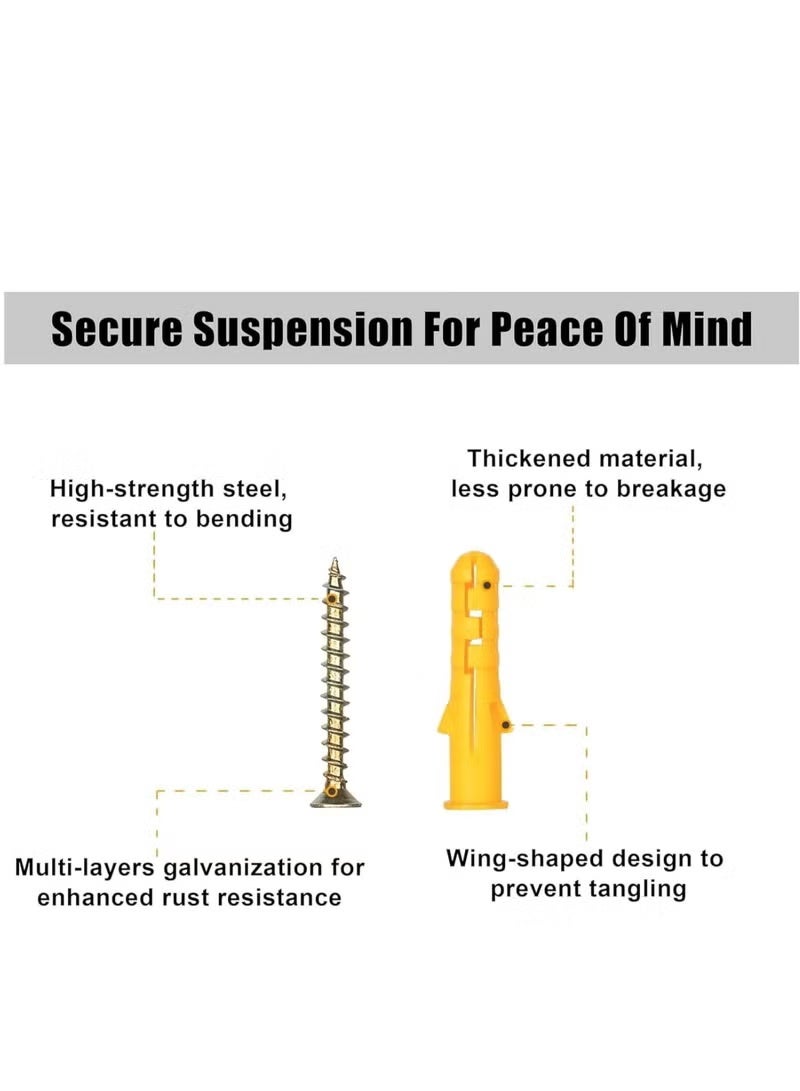 Secure Suspension For Peace Of Mind

High-strength steel,
resistant to bending

Thickened material,
less prone to breakage

Multi-layers galvanization for
enhanced rust resistance

Wing-shaped design to
prevent tangling